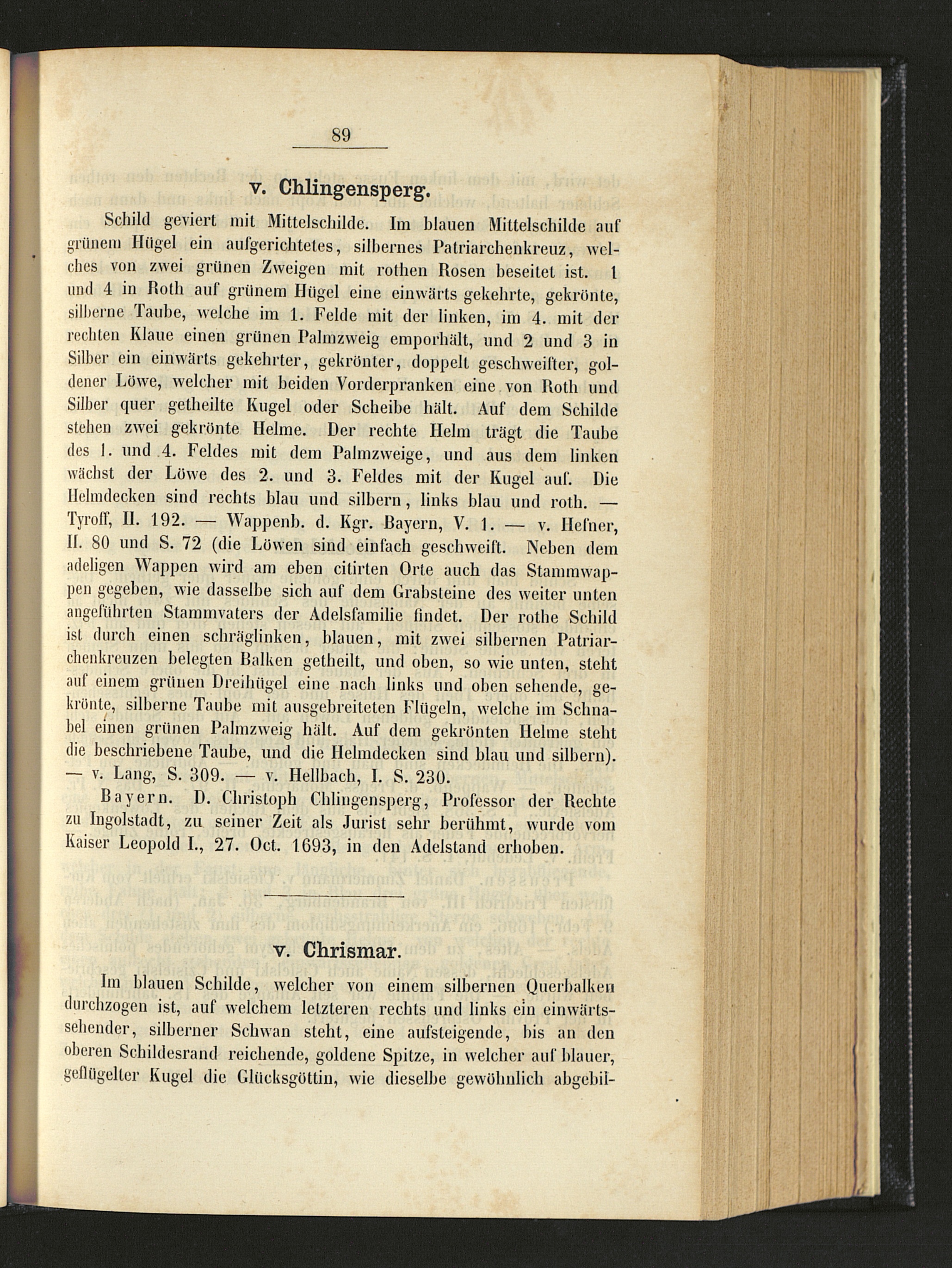 89

v. Chlingensperg.

Schild geviert mit Mittelschilde. Im blauen Mittelschilde auf grünem Hügel ein aufgerichtetes, silbernes Patriarchenkreuz, welches von zwei grünen Zweigen mit rothen Rosen beseitet ist. 1 und 4 in Roth auf grünem Hügel eine einwärts gekehrte, gekrönte, silberne Taube, welche im 1. Felde mit der linken, im 4. mit der rechten Klaue einen grünen Palmzweig emporhält, und 2 und 3 in Silber ein einwärts gekehrter, gekrönter, doppelt geschweifter, goldener Löwe, welcher mit beiden Vorderpranken eine von Roth und Silber quer getheilte Kugel oder Scheibe hält. Auf dem Schilde stehen zwei gekrönte Helme. Der rechte Helm trägt die Taube des 1. und 4. Feldes mit dem Palmzweige, und aus dem linken wächst der Löwe des 2. und 3. Feldes mit der Kugel auf. Die Helmdecken sind rechts blau und silbern, links blau und roth. — Tyroff, II. 192. — Wappenb. d. Kgr. Bayern, V. 1. — v. Hefner, II. 80 und S. 72 (die Löwen sind einfach geschweift. Neben dem adeligen Wappen wird am eben citirten Orte auch das Stammwappen gegeben, wie dasselbe sich auf dem Grabsteine des weiter unten angeführten Stammvaters der Adelsfamilie findet. Der rothe Schild ist durch einen schräglinken, blauen, mit zwei silbernen Patriarchenkreuzen belegten Balken getheilt, und oben, so wie unten, steht auf einem grünen Dreihügel eine nach links und oben sehende, gekrönte, silberne Taube mit ausgebreiteten Flügeln, welche im Schnabel einen grünen Palmzweig hält. Auf dem gekrönten Helme steht die beschriebene Taube, und die Helmdecken sind blau und silbern). — v. Lang, S. 309. — v. Hellbach, I. S. 230.

Bayern. D. Christoph Chlingensperg, Professor der Rechte zu Ingolstadt, zu seiner Zeit als Jurist sehr berühmt, wurde vom Kaiser Leopold I., 27. Oct. 1693, in den Adelstand erhoben.

v. Chrismar.

Im blauen Schilde, welcher von einem silbernen Querbalken durchzogen ist, auf welchem letzteren rechts und links ein einwärtssehender, silberner Schwan steht, eine aufsteigende, bis an den oberen Schildesrand reichende, goldene Spitze, in welcher auf blauer, geflügelter Kugel die Glücksgöttin, wie dieselbe gewöhnlich abgebil-